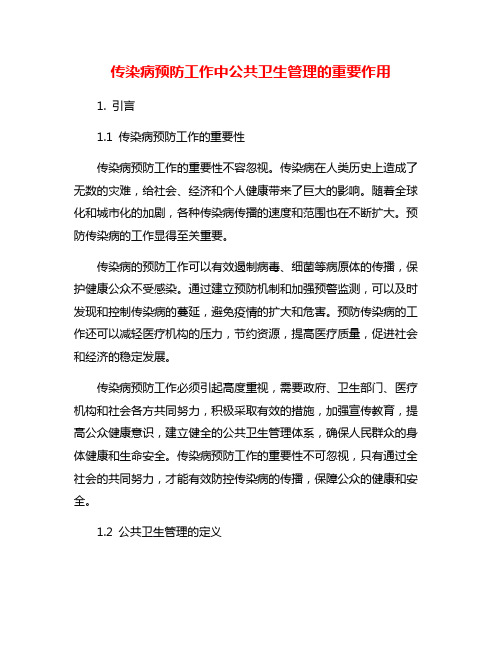 传染病预防工作中公共卫生管理的重要作用

1. 引言

1.1 传染病预防工作的重要性

传染病预防工作的重要性不容忽视。传染病在人类历史上造成了无数的灾难，给社会、经济和个人健康带来了巨大的影响。随着全球化和城市化的加剧，各种传染病传播的速度和范围也在不断扩大。预防传染病的工作显得至关重要。

传染病的预防工作可以有效遏制病毒、细菌等病原体的传播，保护健康公众不受感染。通过建立预防机制和加强预警监测，可以及时发现和控制传染病的蔓延，避免疫情的扩大和危害。预防传染病的工作还可以减轻医疗机构的压力，节约资源，提高医疗质量，促进社会和经济的稳定发展。

传染病预防工作必须引起高度重视，需要政府、卫生部门、医疗机构和社会各方共同努力，积极采取有效的措施，加强宣传教育，提高公众健康意识，建立健全的公共卫生管理体系，确保人民群众的身体健康和生命安全。传染病预防工作的重要性不可忽视，只有通过全社会的共同努力，才能有效防控传染病的传播，保障公众的健康和安全。

1.2 公共卫生管理的定义